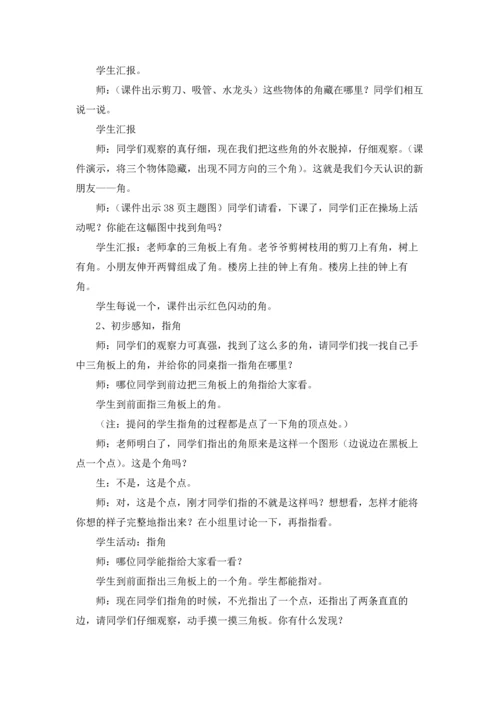 学生汇报。

师：（课件出示剪刀、吸管、水龙头）这些物体的角藏在哪里？同学们相互说一说。

学生汇报

师：同学们观察的真仔细，现在我们把这些角的外衣脱掉，仔细观察。（课件演示，将三个物体隐藏，出现不同方向的三个角）。这就是我们今天认识的新朋友——角。

师：（课件出示38页主题图）同学们请看，下课了，同学们正在操场上活动呢？你能在这幅图中找到角吗？

学生汇报：老师拿的三角板上有角。老爷爷剪树枝用的剪刀上有角，树上有角。小朋友伸开两臂组成了角。楼房上挂的钟上有角。楼房上挂的钟上有角。

学生每说一个，课件出示红色闪动的角。

2、初步感知，指角

师：同学们的观察力可真强，找到了这么多的角，请同学们找一找自己手中三角板上的角，并给你的同桌指一指角在哪里？

师：哪位同学到前边把三角板上的角指给大家看。

学生到前面指三角板上的角。

（注：提问的学生指角的过程都是点了一下角的顶点处。）

师：老师明白了，同学们指出的角原来是这样一个图形（边说边在黑板上点一个点）。这是个角吗？

生：不是，这是个点。

师：对，这是个点，刚才同学们指的不就是这样吗？想想看，怎样才能将你想的样子完整地指出来？在小组里讨论一下，再指指看。

学生活动：指角

师：哪位同学能指给大家看一看？

学生到前面指出三角板上的一个角。学生都能指对。

师：现在同学们指角的时候，不光指出了一个点，还指出了两条直直的边，请同学们仔细观察，动手摸一摸三角板。你有什么发现？